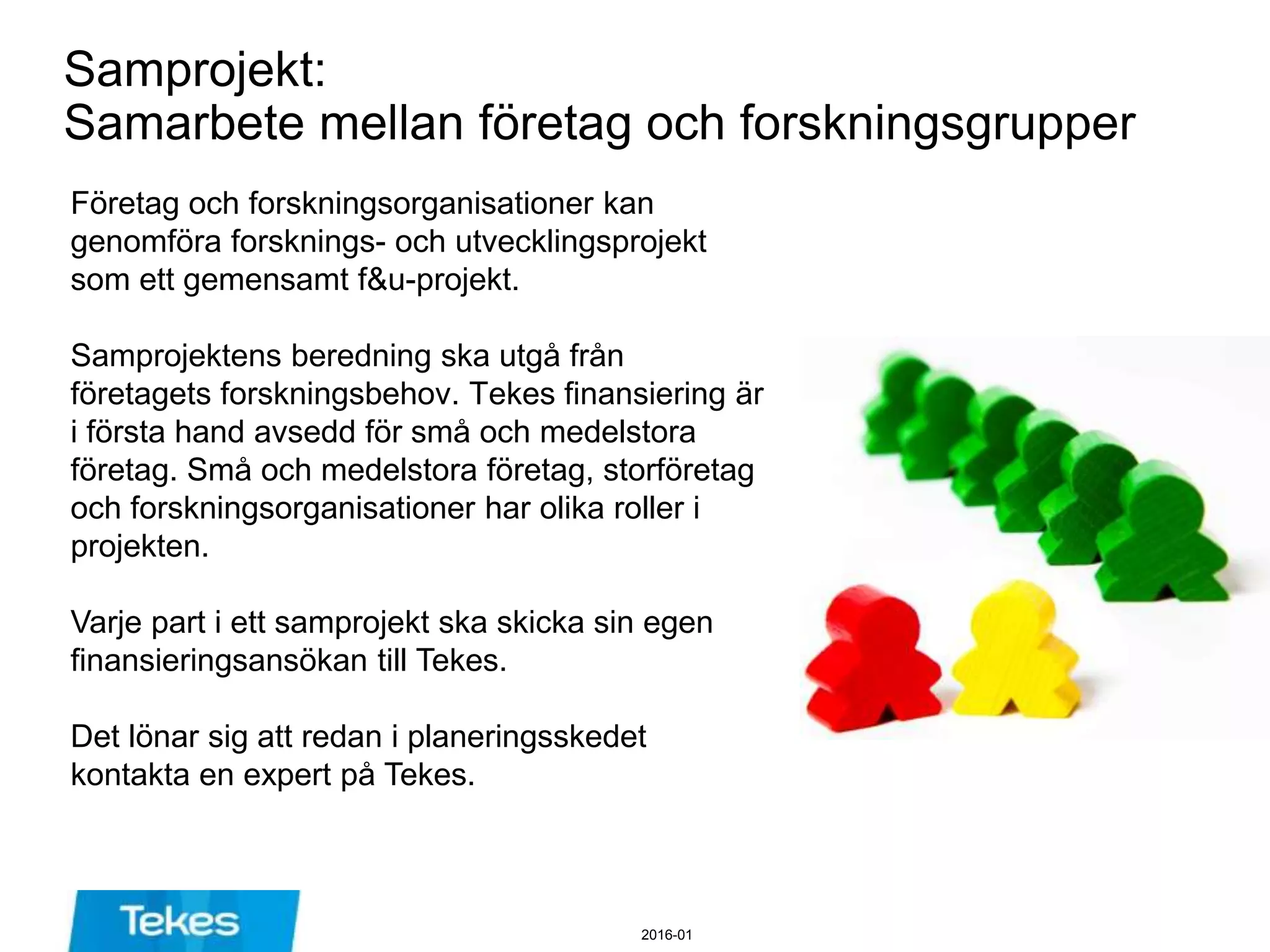 Samprojekt:
Samarbete mellan företag och forskningsgrupper

Företag och forskningsorganisationer kan genomföra forsknings- och utvecklingsprojekt som ett gemensamt f&u-projekt.

Samprojektens beredning ska utgå från företagets forskningsbehov. Tekes finansiering är i första hand avsedd för små och medelstora företag. Små och medelstora företag, storföretag och forskningsorganisationer har olika roller i projekten.

Varje part i ett samprojekt ska skicka sin egen finansieringsansökan till Tekes.

Det lönar sig att redan i planeringsskedet kontakta en expert på Tekes.

Tekes

2016-01